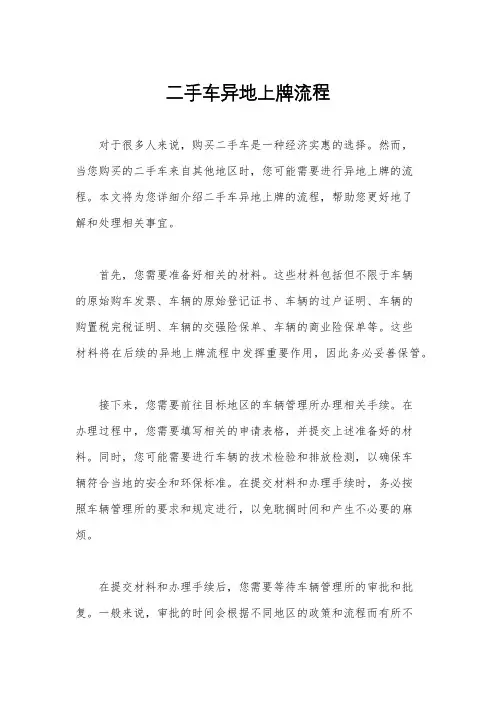 二手车异地上牌流程

对于很多人来说，购买二手车是一种经济实惠的选择。然而，当您购买的二手车来自其他地区时，您可能需要进行异地上牌的流程。本文将为您详细介绍二手车异地上牌的流程，帮助您更好地了解和处理相关事宜。

首先，您需要准备好相关的材料。这些材料包括但不限于车辆的原始购车发票、车辆的原始登记证书、车辆的过户证明、车辆的购置税完税证明、车辆的交强险保单、车辆的商业险保单等。这些材料将在后续的异地上牌流程中发挥重要作用，因此务必妥善保管。

接下来，您需要前往目标地区的车辆管理所办理相关手续。在办理过程中，您需要填写相关的申请表格，并提交上述准备好的材料。同时，您可能需要进行车辆的技术检验和排放检测，以确保车辆符合当地的安全和环保标准。在提交材料和办理手续时，务必按照车辆管理所的要求和规定进行，以免耽搁时间和产生不必要的麻烦。

在提交材料和办理手续后，您需要等待车辆管理所的审批和批复。一般来说，审批的时间会根据不同地区的政策和流程而有所不